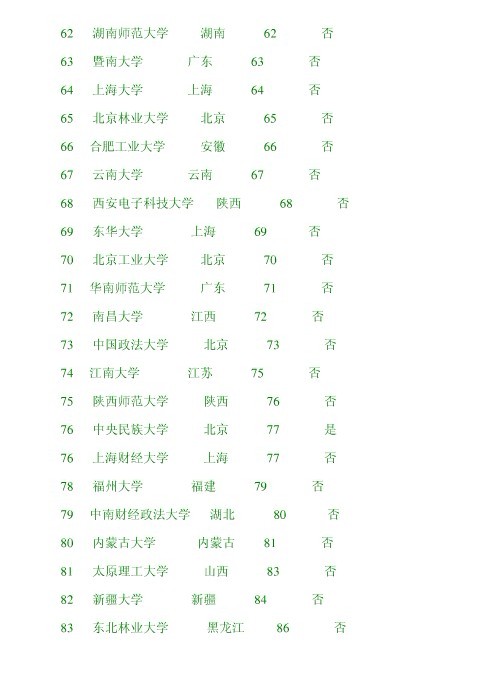 62 湖南师范大学 湖南 62 否
63 暨南大学 广东 63 否
64 上海大学 上海 64 否
65 北京林业大学 北京 65 否
66 合肥工业大学 安徽 66 否
67 云南大学 云南 67 否
68 西安电子科技大学 陕西 68 否
69 东华大学 上海 69 否
70 北京工业大学 北京 70 否
71 华南师范大学 广东 71 否
72 南昌大学 江西 72 否
73 中国政法大学 北京 73 否
74 江南大学 江苏 75 否
75 陕西师范大学 陕西 76 否
76 中央民族大学 北京 77 是
76 上海财经大学 上海 77 否
78 福州大学 福建 79 否
79 中南财经政法大学 湖北 80 否
80 内蒙古大学 内蒙古 81 否
81 太原理工大学 山西 83 否
82 新疆大学 新疆 84 否
83 东北林业大学 黑龙江 86 否